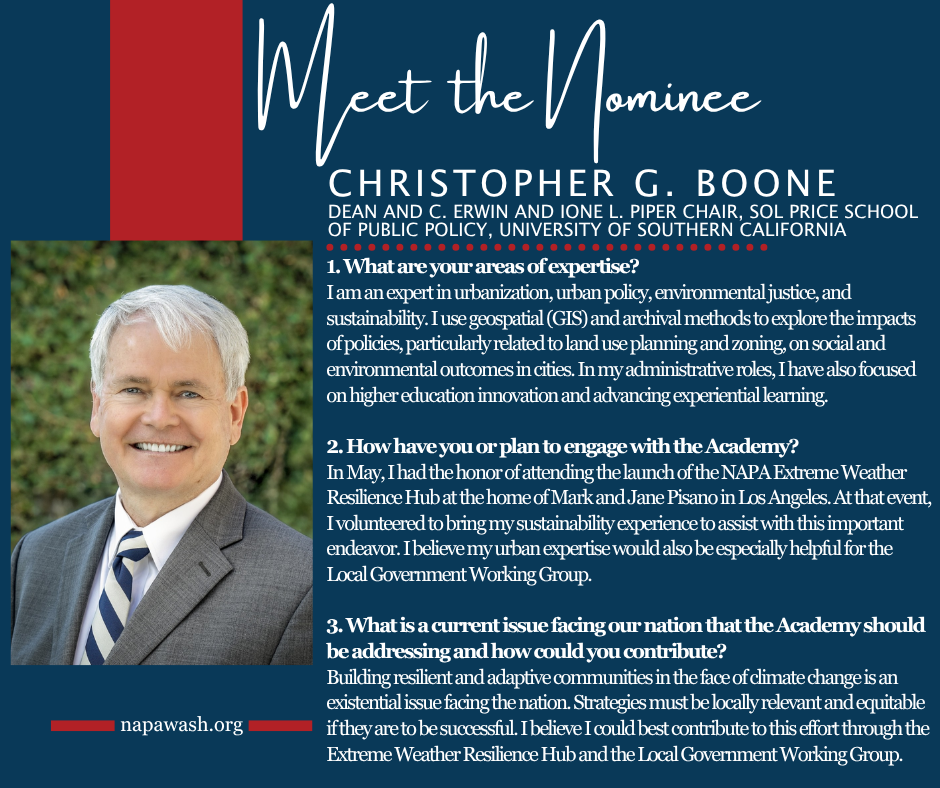 Meet the Nominee

CHRISTOPHER G. BOONE
DEAN AND C. ERWIN AND IONE L. PIPER CHAIR, SOL PRICE SCHOOL OF PUBLIC POLICY, UNIVERSITY OF SOUTHERN CALIFORNIA

1. What are your areas of expertise?
I am an expert in urbanization, urban policy, environmental justice, and sustainability. I use geospatial (GIS) and archival methods to explore the impacts of policies, particularly related to land use planning and zoning, on social and environmental outcomes in cities. In my administrative roles, I have also focused on higher education innovation and advancing experiential learning.

2. How have you or plan to engage with the Academy?
In May, I had the honor of attending the launch of the NAPA Extreme Weather Resilience Hub at the home of Mark and Jane Pisano in Los Angeles. At that event, I volunteered to bring my sustainability experience to assist with this important endeavor. I believe my urban expertise would also be especially helpful for the Local Government Working Group.

3. What is a current issue facing our nation that the Academy should be addressing and how could you contribute?
Building resilient and adaptive communities in the face of climate change is an existential issue facing the nation. Strategies must be locally relevant and equitable if they are to be successful. I believe I could best contribute to this effort through the Extreme Weather Resilience Hub and the Local Government Working Group.

napawash.org